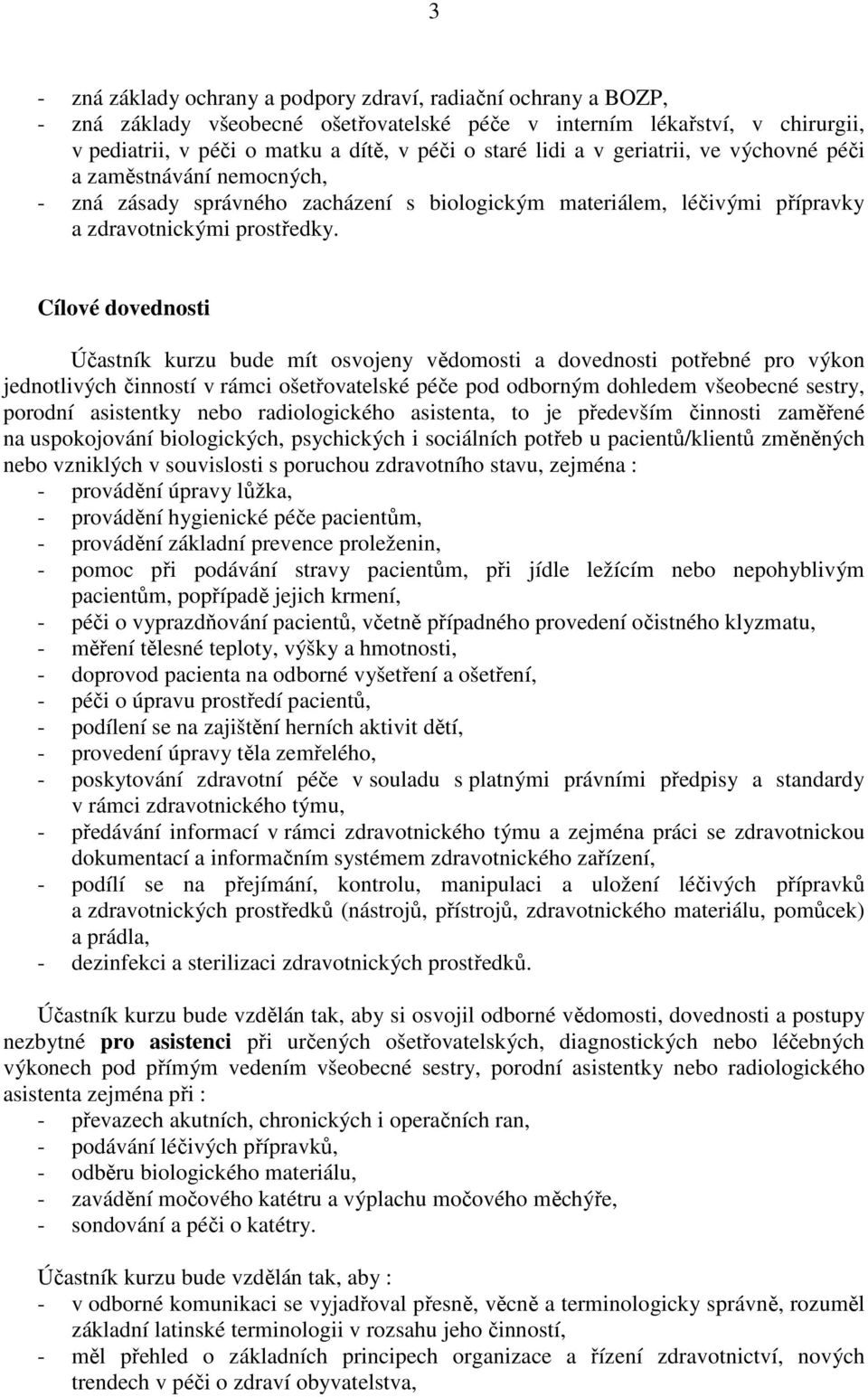 3

- zná základy ochrany a podpory zdraví, radiační ochrany a BOZP,
- zná základy všeobecné ošetřovatelské péče v interním lékařství, v chirurgii, v pediatrii, v péči o matku a dítě, v péči o staré lidi a v geriatrii, ve výchovné péči a zaměstnávání nemocných,
- zná zásady správného zacházení s biologickým materiálem, léčivými přípravky a zdravotnickými prostředky.

Cílové dovednosti

Účastník kurzu bude mít osvojeny vědomosti a dovednosti potřebné pro výkon jednotlivých činností v rámci ošetřovatelské péče pod odborným dohledem všeobecné sestry, porodní asistentky nebo radiologického asistenta, to je především činnosti zaměřené na uspokojování biologických, psychických i sociálních potřeb u pacientů/klientů změněných nebo vzniklých v souvislosti s poruchou zdravotního stavu, zejména :
- provádění úpravy lůžka,
- provádění hygienické péče pacientům,
- provádění základní prevence proleženin,
- pomoc při podávání stravy pacientům, při jídle ležícím nebo nepohyblivým pacientům, popřípadě jejich krmení,
- péči o vyprazdňování pacientů, včetně případného provedení očistného klyzmatu,
- měření tělesné teploty, výšky a hmotnosti,
- doprovod pacienta na odborné vyšetření a ošetření,
- péči o úpravu prostředí pacientů,
- podílení se na zajištění herních aktivit dětí,
- provedení úpravy těla zemřelého,
- poskytování zdravotní péče v souladu s platnými právními předpisy a standardy v rámci zdravotnického týmu,
- předávání informací v rámci zdravotnického týmu a zejména práci se zdravotnickou dokumentací a informačním systémem zdravotnického zařízení,
- podílí se na přejímání, kontrolu, manipulaci a uložení léčivých přípravků a zdravotnických prostředků (nástrojů, přístrojů, zdravotnického materiálu, pomůcek) a prádla,
- dezinfekci a sterilizaci zdravotnických prostředků.

Účastník kurzu bude vzdělán tak, aby si osvojil odborné vědomosti, dovednosti a postupy nezbytné pro asistenci při určených ošetřovatelských, diagnostických nebo léčebných výkonech pod přímým vedením všeobecné sestry, porodní asistentky nebo radiologického asistenta zejména při :
- převazech akutních, chronických i operačních ran,
- podávání léčivých přípravků,
- odběru biologického materiálu,
- zavádění močového katétru a výplachu močového měchýře,
- sondování a péči o katétry.

Účastník kurzu bude vzdělán tak, aby :
- v odborné komunikaci se vyjadřoval přesně, věcně a terminologicky správně, rozuměl základní latinské terminologii v rozsahu jeho činností,
- měl přehled o základních principech organizace a řízení zdravotnictví, nových trendech v péči o zdraví obyvatelstva,